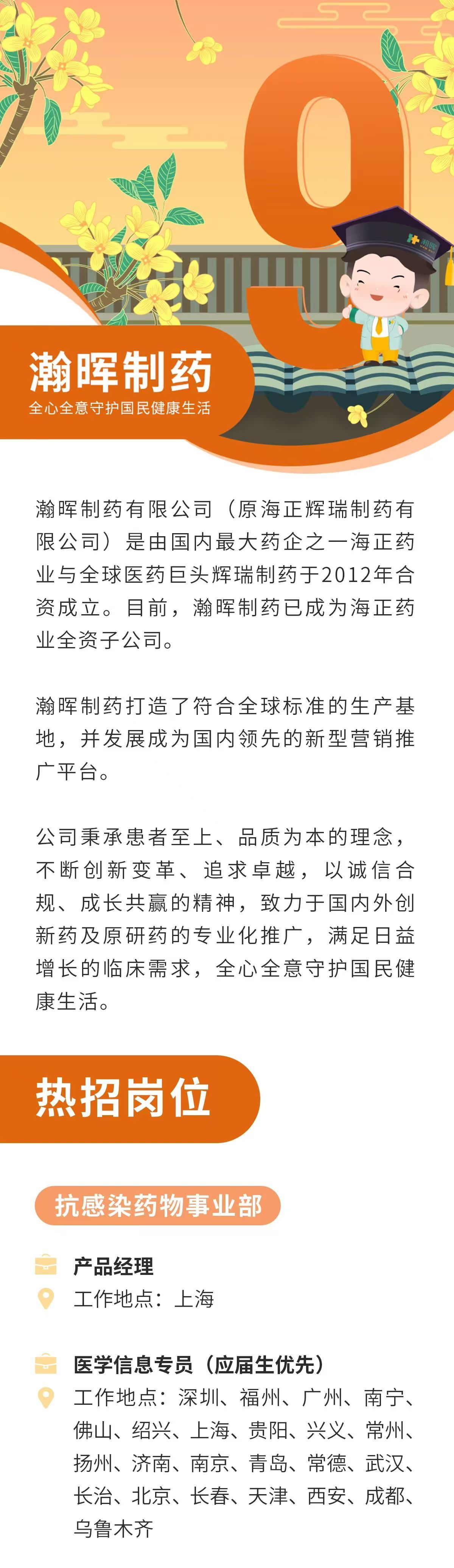 9

瀚晖制药
全心全意守护国民健康生活

瀚晖制药有限公司（原海正辉瑞制药有限公司）是由国内最大药企之一海正药业与全球医药巨头辉瑞制药于2012年合资成立。目前，瀚晖制药已成为海正药业全资子公司。

瀚晖制药打造了符合全球标准的生产基地，并发展成为国内领先的新型营销推广平台。

公司秉承患者至上、品质为本的理念，不断创新变革、追求卓越，以诚信合规、成长共赢的精神，致力于国内外创新药及原研药的专业化推广，满足日益增长的临床需求，全心全意守护国民健康生活。

热招岗位

抗感染药物事业部

产品经理
工作地点：上海

医学信息专员（应届生优先）
工作地点：深圳、福州、广州、南宁、佛山、绍兴、上海、贵阳、兴义、常州、扬州、济南、南京、青岛、常德、武汉、长治、北京、长春、天津、西安、成都、乌鲁木齐